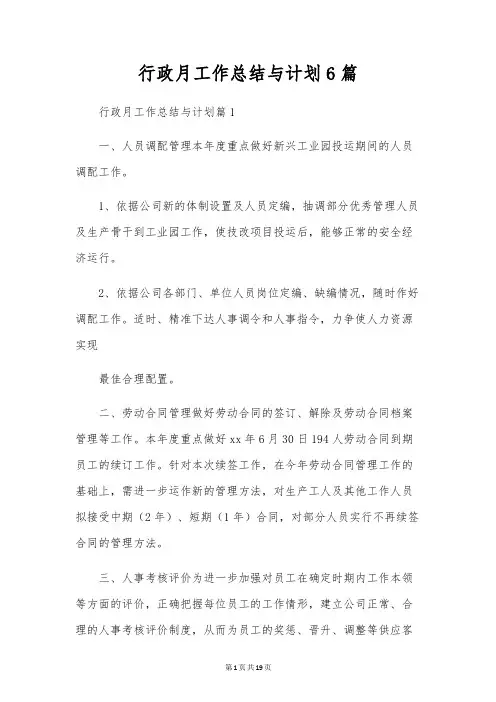 行政月工作总结与计划6篇

行政月工作总结与计划篇1

一、人员调配管理本年度重点做好新兴工业园投运期间的人员调配工作。

1、依据公司新的体制设置及人员定编，抽调部分优秀管理人员及生产骨干到工业园工作，使技改项目投运后，能够正常的安全经济运行。

2、依据公司各部门、单位人员岗位定编、缺编情况，随时作好调配工作。适时、精准下达人事调令和人事指令，力争使人力资源实现

最佳合理配置。

二、劳动合同管理做好劳动合同的签订、解除及劳动合同档案管理等工作。本年度重点做好xx年6月30日194人劳动合同到期员工的续订工作。针对本次续签工作，在今年劳动合同管理工作的基础上，需进一步运作新的管理方法，对生产工人及其他工作人员拟接受中期（2年）、短期（1年）合同，对部分人员实行不再续签合同的管理方法。

三、人事考核评价为进一步加强对员工在确定时期内工作本领等方面的评价，正确把握每位员工的工作情形，建立公司正常、合理的人事考核评价制度，从而为员工的奖惩、晋升、调整等供应客

第1页共19页